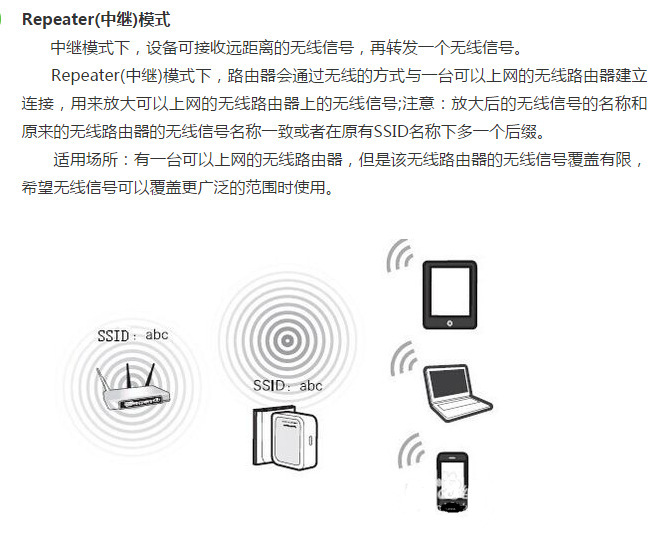 Repeater(中继)模式

中继模式下，设备可接收远距离的无线信号，再转发一个无线信号。

Repeater(中继)模式下，路由器会通过无线的方式与一台可以上网的无线路由器建立连接，用来放大可以上网的无线路由器上的无线信号;注意：放大后的无线信号的名称和原来的无线路由器的无线信号名称一致或者在原有SSID名称下多一个后缀。

适用场所：有一台可以上网的无线路由器，但是该无线路由器的无线信号覆盖有限，希望无线信号可以覆盖更广泛的范围时使用。

SSID：abc

SSID：abc